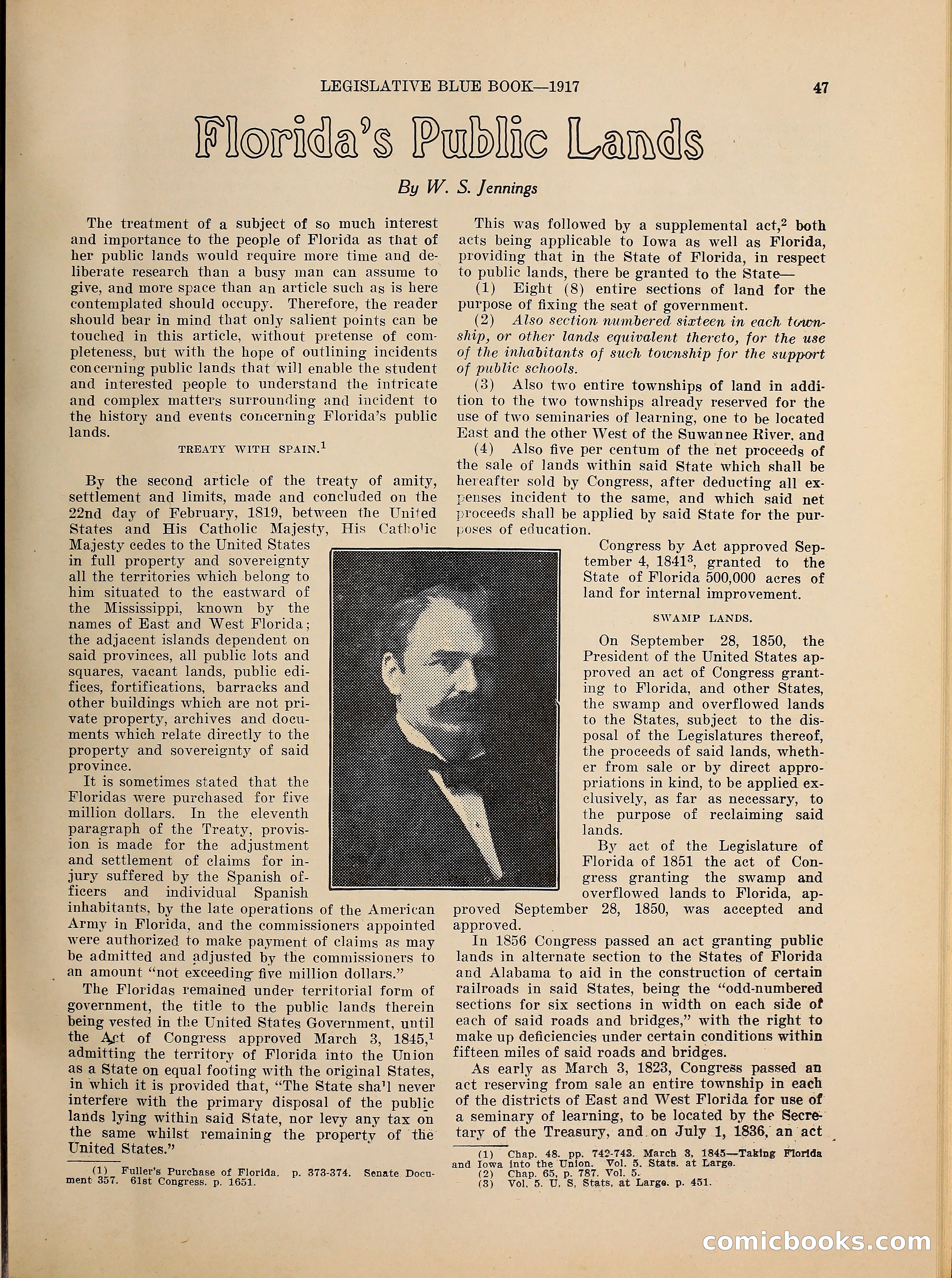 LEGISLATIVE BLUE BOOK—1917 47

Florida's Public Lands

By W. S. Jennings

The treatment of a subject of so much interest and importance to the people of Florida as that of her public lands would require more time and deliberate research than a busy man can assume to give, and more space than an article such as is here contemplated should occupy. Therefore, the reader should bear in mind that only salient points can be touched in this article, without pretense of completeness, but with the hope of outlining incidents concerning public lands that will enable the student and interested people to understand the intricate and complex matters surrounding and incident to the history and events concerning Florida's public lands.

TREATY WITH SPAIN.$^1$

By the second article of the treaty of amity, settlement and limits, made and concluded on the 22nd day of February, 1819, between the United States and His Catholic Majesty, His Catholic Majesty cedes to the United States in full property and sovereignty all the territories which belong to him situated to the eastward of the Mississippi, known by the names of East and West Florida; the adjacent islands dependent on said provinces, all public lots and squares, vacant lands, public edifices, fortifications, barracks and other buildings which are not private property, archives and documents which relate directly to the property and sovereignty of said province.

It is sometimes stated that the Floridas were purchased for five million dollars. In the eleventh paragraph of the Treaty, provision is made for the adjustment and settlement of claims for injury suffered by the Spanish officers and individual Spanish inhabitants, by the late operations of the American Army in Florida, and the commissioners appointed were authorized to make payment of claims as may be admitted and adjusted by the commissioners to an amount "not exceeding five million dollars."

The Floridas remained under territorial form of government, the title to the public lands therein being vested in the United States Government, until the Act of Congress approved March 3, 1845,$^1$ admitting the territory of Florida into the Union as a State on equal footing with the original States, in which it is provided that, "The State shall never interfere with the primary disposal of the public lands lying within said State, nor levy any tax on the same whilst remaining the property of the United States."

(1) Fuller's Purchase of Florida. p. 373-374. Senate Document 357. 61st Congress. p. 1651.

This was followed by a supplemental act,$^2$ both acts being applicable to Iowa as well as Florida, providing that in the State of Florida, in respect to public lands, there be granted to the State—

(1) Eight (8) entire sections of land for the purpose of fixing the seat of government.

(2) Also section numbered sixteen in each township, or other lands equivalent thereto, for the use of the inhabitants of such township for the support of public schools.

(3) Also two entire townships of land in addition to the two townships already reserved for the use of two seminaries of learning, one to be located East and the other West of the Suwannee River, and

(4) Also five per centum of the net proceeds of the sale of lands within said State which shall be hereafter sold by Congress, after deducting all expenses incident to the same, and which said net proceeds shall be applied by said State for the purposes of education.

Congress by Act approved September 4, 1841$^3$, granted to the State of Florida 500,000 acres of land for internal improvement.

SWAMP LANDS.

On September 28, 1850, the President of the United States approved an act of Congress granting to Florida, and other States, the swamp and overflowed lands to the States, subject to the disposal of the Legislatures thereof, the proceeds of said lands, whether from sale or by direct appropriations in kind, to be applied exclusively, as far as necessary, to the purpose of reclaiming said lands.

By act of the Legislature of Florida of 1851 the act of Congress granting the swamp and overflowed lands to Florida, approved September 28, 1850, was accepted and approved.

In 1856 Congress passed an act granting public lands in alternate section to the States of Florida and Alabama to aid in the construction of certain railroads in said States, being the "odd-numbered sections for six sections in width on each side of each of said roads and bridges," with the right to make up deficiencies under certain conditions within fifteen miles of said roads and bridges.

As early as March 3, 1823, Congress passed an act reserving from sale an entire township in each of the districts of East and West Florida for use of a seminary of learning, to be located by the Secretary of the Treasury, and on July 1, 1836, an act

(1) Chap. 48. pp. 742-743. March 3, 1845—Taking Florida and Iowa into the Union. Vol. 5. Stats. at Large.
(2) Chap. 65, p. 787. Vol. 5.
(3) Vol. 5. U. S. Stats. at Large. p. 451.

comicbooks.com